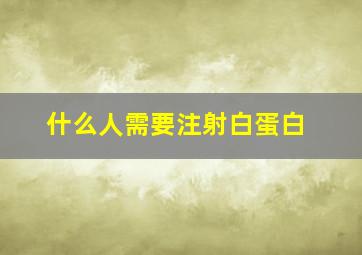 什么人需要注射白蛋白